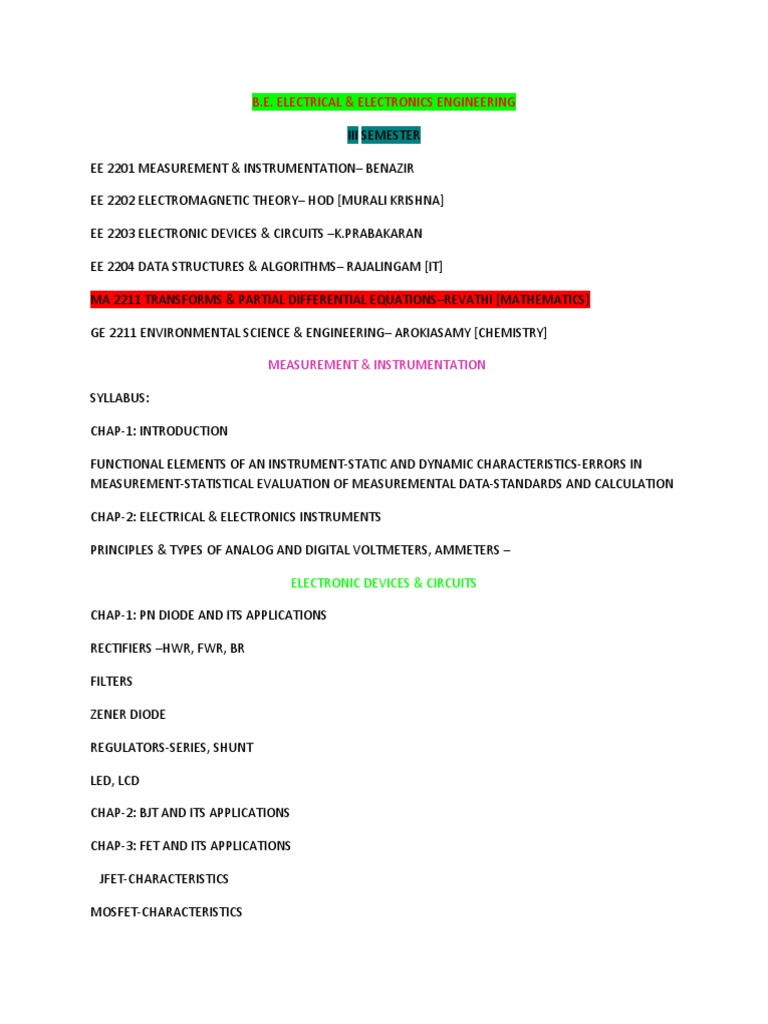 B.E. ELECTRICAL & ELECTRONICS ENGINEERING

III SEMESTER

EE 2201 MEASUREMENT & INSTRUMENTATION– BENAZIR

EE 2202 ELECTROMAGNETIC THEORY– HOD [MURALI KRISHNA]

EE 2203 ELECTRONIC DEVICES & CIRCUITS –K.PRABAKARAN

EE 2204 DATA STRUCTURES & ALGORITHMS– RAJALINGAM [IT]

MA 2211 TRANSFORMS & PARTIAL DIFFERENTIAL EQUATIONS–REVATHI [MATHEMATICS]

GE 2211 ENVIRONMENTAL SCIENCE & ENGINEERING– AROKIASAMY [CHEMISTRY]

MEASUREMENT & INSTRUMENTATION

SYLLABUS:

CHAP-1: INTRODUCTION

FUNCTIONAL ELEMENTS OF AN INSTRUMENT-STATIC AND DYNAMIC CHARACTERISTICS-ERRORS IN MEASUREMENT-STATISTICAL EVALUATION OF MEASUREMENTAL DATA-STANDARDS AND CALCULATION

CHAP-2: ELECTRICAL & ELECTRONICS INSTRUMENTS

PRINCIPLES & TYPES OF ANALOG AND DIGITAL VOLTMETERS, AMMETERS –

ELECTRONIC DEVICES & CIRCUITS

CHAP-1: PN DIODE AND ITS APPLICATIONS

RECTIFIERS –HWR, FWR, BR

FILTERS

ZENER DIODE

REGULATORS-SERIES, SHUNT

LED, LCD

CHAP-2: BJT AND ITS APPLICATIONS

CHAP-3: FET AND ITS APPLICATIONS

JFET-CHARACTERISTICS

MOSFET-CHARACTERISTICS